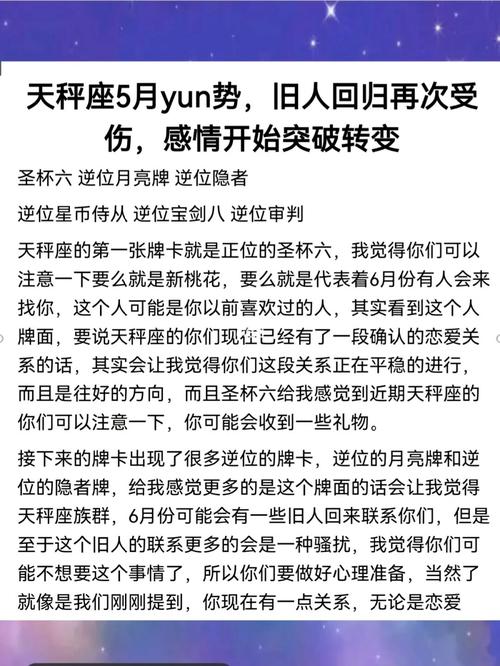 天秤座5月yun势，旧人回归再次受伤，感情开始突破转变

圣杯六 逆位月亮牌 逆位隐者

逆位星币侍从 逆位宝剑八 逆位审判

天秤座的第一张牌卡就是正位的圣杯六，我觉得你们可以注意一下要么就是新桃花，要么就是代表着6月份有人会来找你，这个人可能是你以前喜欢过的人，其实看到这个人牌面，要说天秤座的你们现在已经有了一段确认的恋爱关系的话，其实会让我觉得你们这段关系正在平稳的进行，而且是往好的方向，而且圣杯六给我感觉到近期天秤座的你们可以注意一下，你可能会收到一些礼物。

接下来的牌卡出现了很多逆位的牌卡，逆位的月亮牌和逆位的隐者牌，给我感觉更多的是这个牌面的话会让我觉得天秤座族群，6月份可能会有一些旧人回来联系你们，但是至于这个旧人的联系更多的会是一种骚扰，我觉得你们可能不想要这个事情了，所以你们要做好心理准备，当然了就像是我们刚刚提到，你现在有一点关系，无论是恋爱